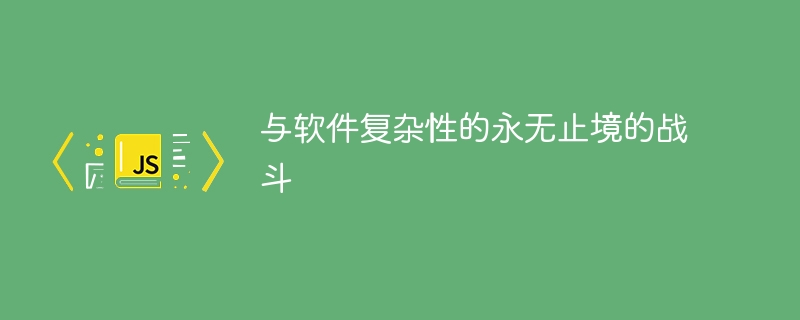 JS

与软件复杂性的永无止境的战斗